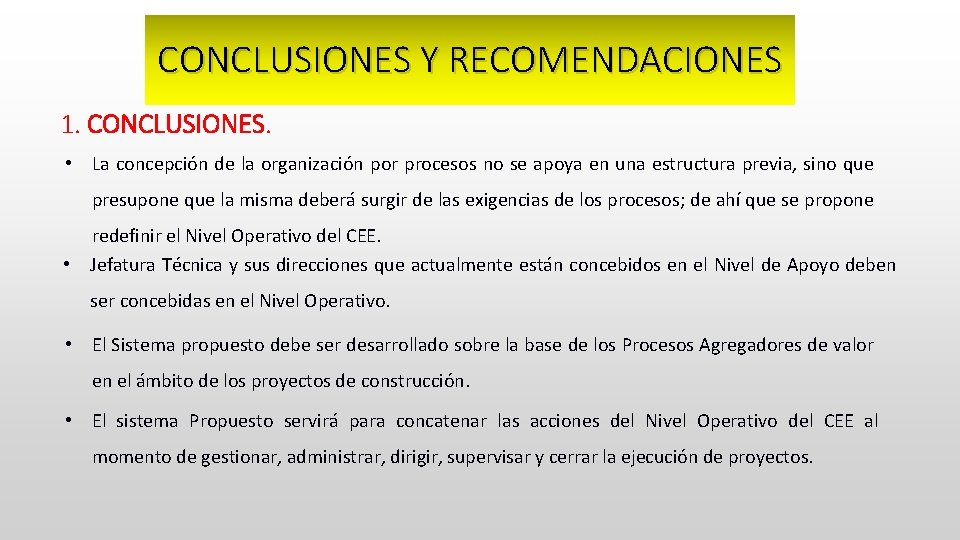 CONCLUSIONES Y RECOMENDACIONES

1. CONCLUSIONES.

• La concepción de la organización por procesos no se apoya en una estructura previa, sino que presupone que la misma deberá surgir de las exigencias de los procesos; de ahí que se propone redefinir el Nivel Operativo del CEE.

• Jefatura Técnica y sus direcciones que actualmente están concebidos en el Nivel de Apoyo deben ser concebidas en el Nivel Operativo.

• El Sistema propuesto debe ser desarrollado sobre la base de los Procesos Agregadores de valor en el ámbito de los proyectos de construcción.

• El sistema Propuesto servirá para concatenar las acciones del Nivel Operativo del CEE al momento de gestionar, administrar, dirigir, supervisar y cerrar la ejecución de proyectos.